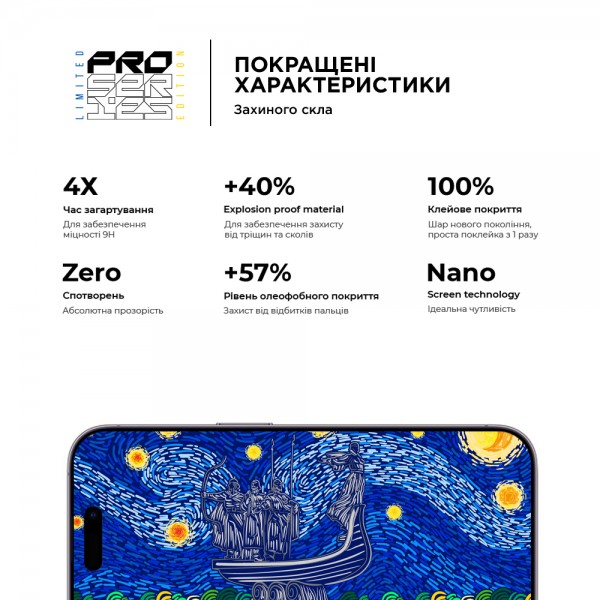 LIMITED
PRO
SERIES
EDITION

ПОКРАЩЕНІ ХАРАКТЕРИСТИКИ

Захиного скла

4X
Час загартування
Для забезпечення міцності 9H

+40%
Explosion proof material
Для забезпечення захисту від тріщин та сколів

100%
Клейове покриття
Шар нового покоління, проста поклейка з 1 разу

Zero
Спотворень
Абсолютна прозорість

+57%
Рівень олеофобного покриття
Захист від відбитків пальців

Nano
Screen technology
Ідеальна чутливість